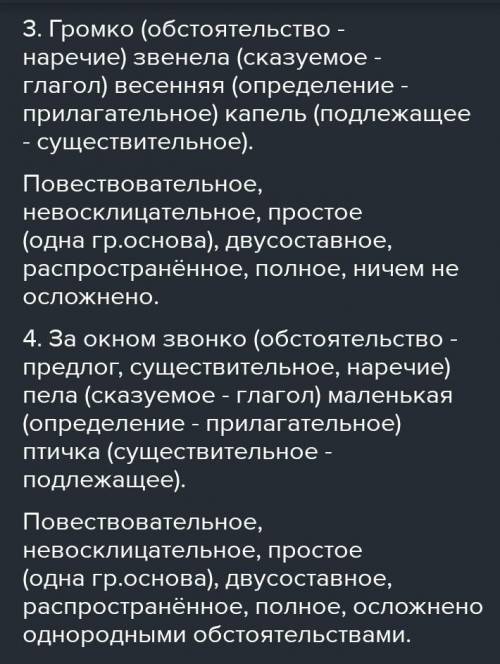 3. Громко (обстоятельство - наречие) звенела (сказуемое - глагол) весенняя (определение - прилагательное) капель (подлежащее - существительное).

Повествовательное, невосклицательное, простое (одна гр.основа), двусоставное, распространённое, полное, ничем не осложнено.

4. За окном звонко (обстоятельство - предлог, существительное, наречие) пела (сказуемое - глагол) маленькая (определение - прилагательное) птичка (существительное - подлежащее).

Повествовательное, невосклицательное, простое (одна гр.основа), двусоставное, распространённое, полное, осложнено однородными обстоятельствами.